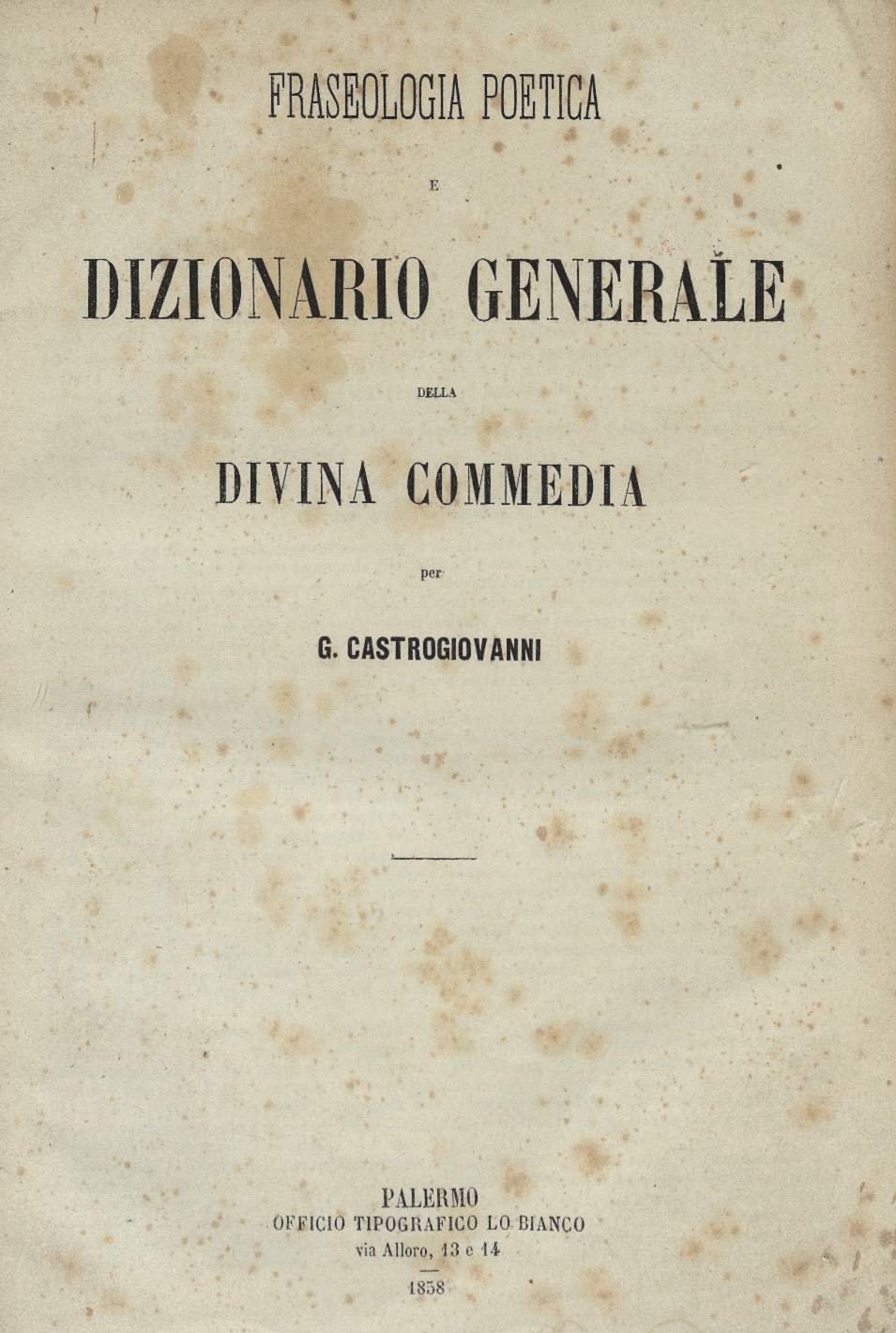 FRASEOLOGIA POETICA

E

DIZIONARIO GENERALE

DELLA

DIVINA COMMEDIA

per

G. CASTROGIOVANNI

PALERMO
OFFICIO TIPOGRAFICO LO BIANCO
via Alloro, 13 e 14

1858